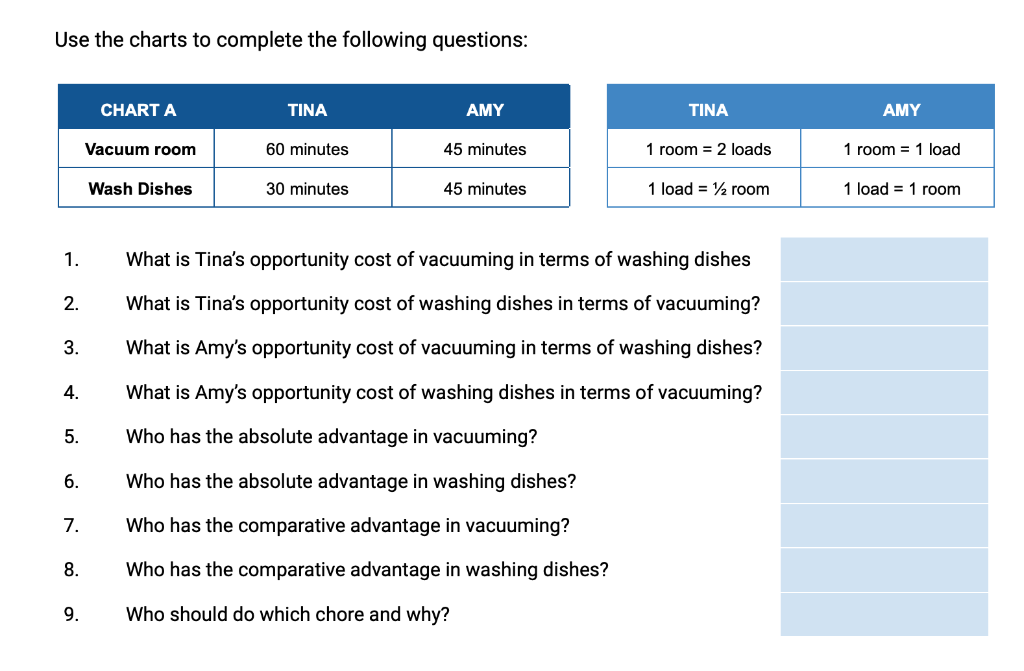 Use the charts to complete the following questions:

| CHART A | TINA | AMY |
|---|---|---|
| Vacuum room | 60 minutes | 45 minutes |
| Wash Dishes | 30 minutes | 45 minutes |

| TINA | AMY |
|---|---|
| 1 room = 2 loads | 1 room = 1 load |
| 1 load = ½ room | 1 load = 1 room |

1. What is Tina's opportunity cost of vacuuming in terms of washing dishes

2. What is Tina's opportunity cost of washing dishes in terms of vacuuming?

3. What is Amy's opportunity cost of vacuuming in terms of washing dishes?

4. What is Amy's opportunity cost of washing dishes in terms of vacuuming?

5. Who has the absolute advantage in vacuuming?

6. Who has the absolute advantage in washing dishes?

7. Who has the comparative advantage in vacuuming?

8. Who has the comparative advantage in washing dishes?

9. Who should do which chore and why?